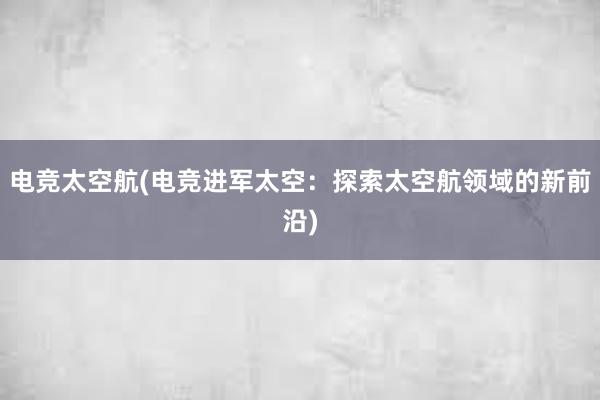 电竞太空航(电竞进军太空：探索太空航领域的新前沿)